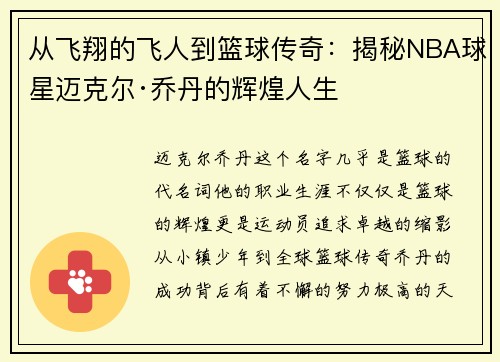 从飞翔的飞人到篮球传奇：揭秘NBA球星迈克尔·乔丹的辉煌人生

迈克尔乔丹这个名字几乎是篮球的代名词他的职业生涯不仅仅是篮球的辉煌更是运动员追求卓越的缩影从小镇少年到全球篮球传奇乔丹的成功背后有着不懈的努力极高的天